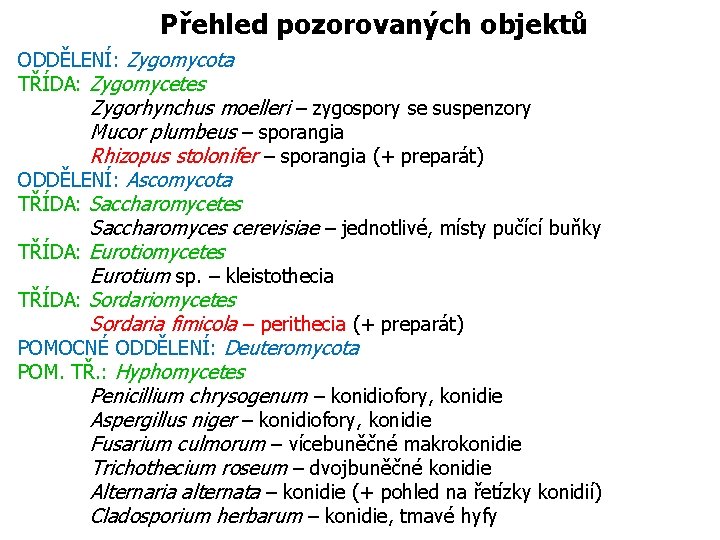 Přehled pozorovaných objektů

ODDĚLENÍ: Zygomycota
TŘÍDA: Zygomycetes
Zygorhynchus moelleri – zygospory se suspenzory
Mucor plumbeus – sporangia
Rhizopus stolonifer – sporangia (+ preparát)
ODDĚLENÍ: Ascomycota
TŘÍDA: Saccharomycetes
Saccharomyces cerevisiae – jednotlivé, místy pučící buňky
TŘÍDA: Eurotiomycetes
Eurotium sp. – kleistothecia
TŘÍDA: Sordariomycetes
Sordaria fimicola – perithecia (+ preparát)
POMOCNÉ ODDĚLENÍ: Deuteromycota
POM. TŘ.: Hyphomycetes
Penicillium chrysogenum – konidiofory, konidie
Aspergillus niger – konidiofory, konidie
Fusarium culmorum – vícebuněčné makrokonidie
Trichothecium roseum – dvojbuněčné konidie
Alternaria alternata – konidie (+ pohled na řetízky konidií)
Cladosporium herbarum – konidie, tmavé hyfy